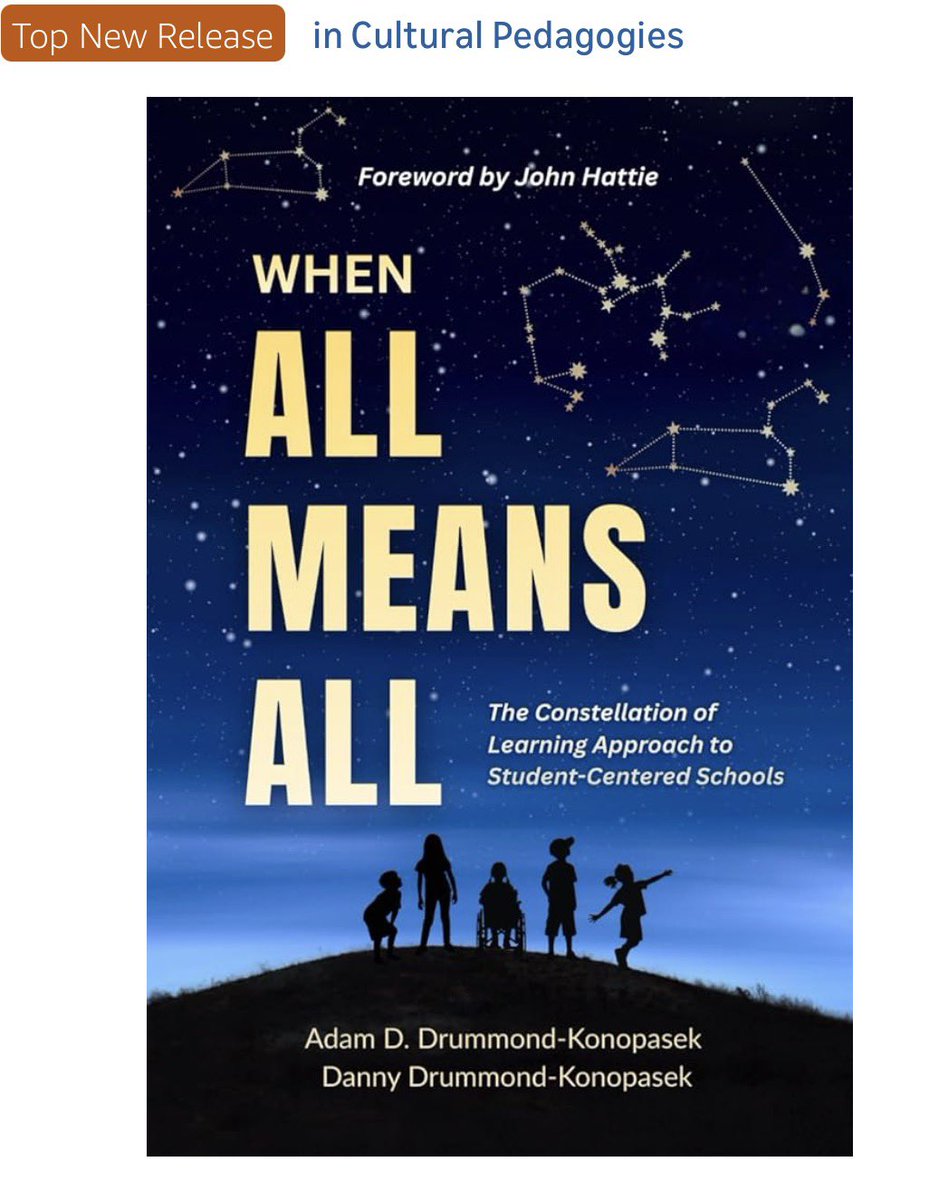 Top New Release in Cultural Pedagogies

Foreword by John Hattie

WHEN ALL MEANS ALL

The Constellation of Learning Approach to Student-Centered Schools

Adam D. Drummond-Konopasek
Danny Drummond-Konopasek